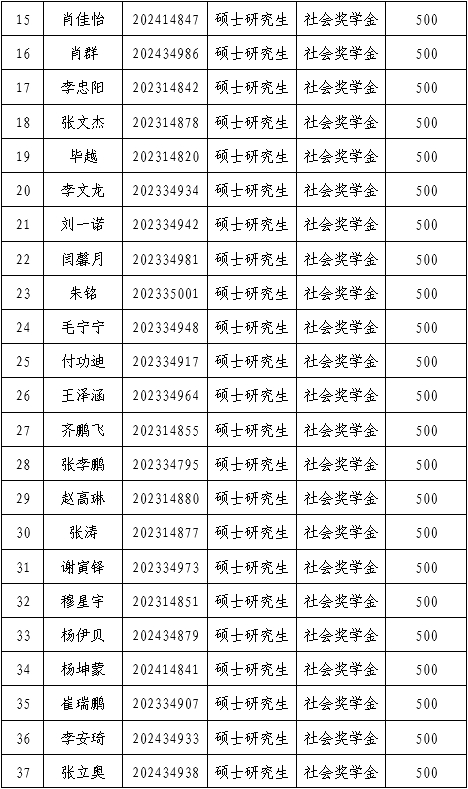 | 15 | 肖佳怡 | 202414847 | 硕士研究生 | 社会奖学金 | 500 |
|---|---|---|---|---|---|
| 16 | 肖群 | 202434986 | 硕士研究生 | 社会奖学金 | 500 |
| 17 | 李忠阳 | 202314842 | 硕士研究生 | 社会奖学金 | 500 |
| 18 | 张文杰 | 202314878 | 硕士研究生 | 社会奖学金 | 500 |
| 19 | 毕越 | 202314820 | 硕士研究生 | 社会奖学金 | 500 |
| 20 | 李文龙 | 202334934 | 硕士研究生 | 社会奖学金 | 500 |
| 21 | 刘一诺 | 202334942 | 硕士研究生 | 社会奖学金 | 500 |
| 22 | 闫馨月 | 202334981 | 硕士研究生 | 社会奖学金 | 500 |
| 23 | 朱铭 | 202335001 | 硕士研究生 | 社会奖学金 | 500 |
| 24 | 毛宁宁 | 202334948 | 硕士研究生 | 社会奖学金 | 500 |
| 25 | 付功迪 | 202334917 | 硕士研究生 | 社会奖学金 | 500 |
| 26 | 王泽涵 | 202334964 | 硕士研究生 | 社会奖学金 | 500 |
| 27 | 齐鹏飞 | 202314855 | 硕士研究生 | 社会奖学金 | 500 |
| 28 | 张李鹏 | 202334795 | 硕士研究生 | 社会奖学金 | 500 |
| 29 | 赵高琳 | 202314880 | 硕士研究生 | 社会奖学金 | 500 |
| 30 | 张涛 | 202314877 | 硕士研究生 | 社会奖学金 | 500 |
| 31 | 谢寅铎 | 202334973 | 硕士研究生 | 社会奖学金 | 500 |
| 32 | 穆星宇 | 202314851 | 硕士研究生 | 社会奖学金 | 500 |
| 33 | 杨伊贝 | 202434879 | 硕士研究生 | 社会奖学金 | 500 |
| 34 | 杨坤蒙 | 202414841 | 硕士研究生 | 社会奖学金 | 500 |
| 35 | 崔瑞鹏 | 202334907 | 硕士研究生 | 社会奖学金 | 500 |
| 36 | 李安琦 | 202434933 | 硕士研究生 | 社会奖学金 | 500 |
| 37 | 张立奥 | 202434938 | 硕士研究生 | 社会奖学金 | 500 |